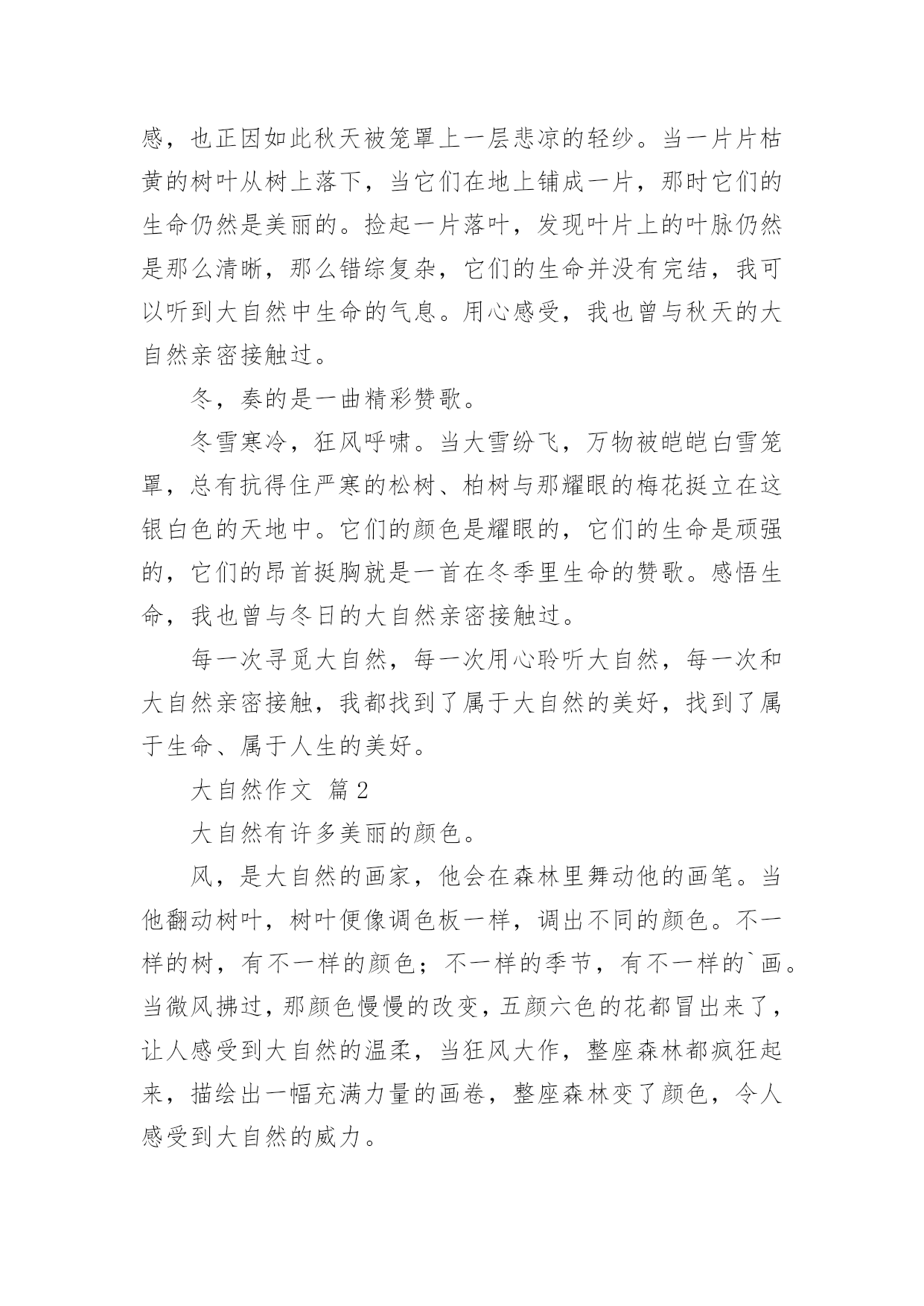 感，也正因如此秋天被笼罩上一层悲凉的轻纱。当一片片枯黄的树叶从树上落下，当它们在地上铺成一片，那时它们的生命仍然是美丽的。捡起一片落叶，发现叶片上的叶脉仍然是那么清晰，那么错综复杂，它们的生命并没有完结，我可以听到大自然中生命的气息。用心感受，我也曾与秋天的大自然亲密接触过。

冬，奏的是一曲精彩赞歌。

冬雪寒冷，狂风呼啸。当大雪纷飞，万物被皑皑白雪笼罩，总有抗得住严寒的松树、柏树与那耀眼的梅花挺立在这银白色的天地中。它们的颜色是耀眼的，它们的生命是顽强的，它们的昂首挺胸就是一首在冬季里生命的赞歌。感悟生命，我也曾与冬日的大自然亲密接触过。

每一次寻觅大自然，每一次用心聆听大自然，每一次和大自然亲密接触，我都找到了属于大自然的美好，找到了属于生命、属于人生的美好。

大自然作文 篇2

大自然有许多美丽的颜色。

风，是大自然的画家，他会在森林里舞动他的画笔。当他翻动树叶，树叶便像调色板一样，调出不同的颜色。不一样的树，有不一样的颜色；不一样的季节，有不一样的`画。当微风拂过，那颜色慢慢的改变，五颜六色的花都冒出来了，让人感受到大自然的温柔，当狂风大作，整座森林都疯狂起来，描绘出一幅充满力量的画卷，整座森林变了颜色，令人感受到大自然的威力。